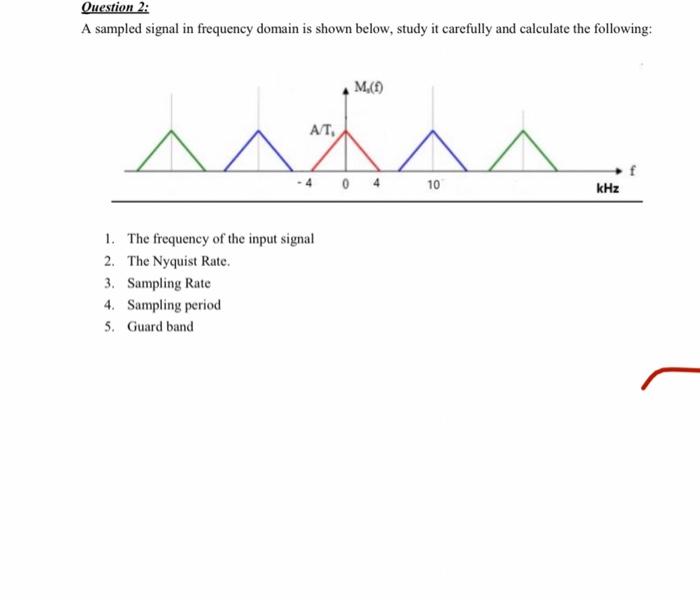 Question 2:

A sampled signal in frequency domain is shown below, study it carefully and calculate the following:

$M_s(f)$

$A/T_s$

f

- 4 0 4 10

kHz

1. The frequency of the input signal
2. The Nyquist Rate.
3. Sampling Rate
4. Sampling period
5. Guard band